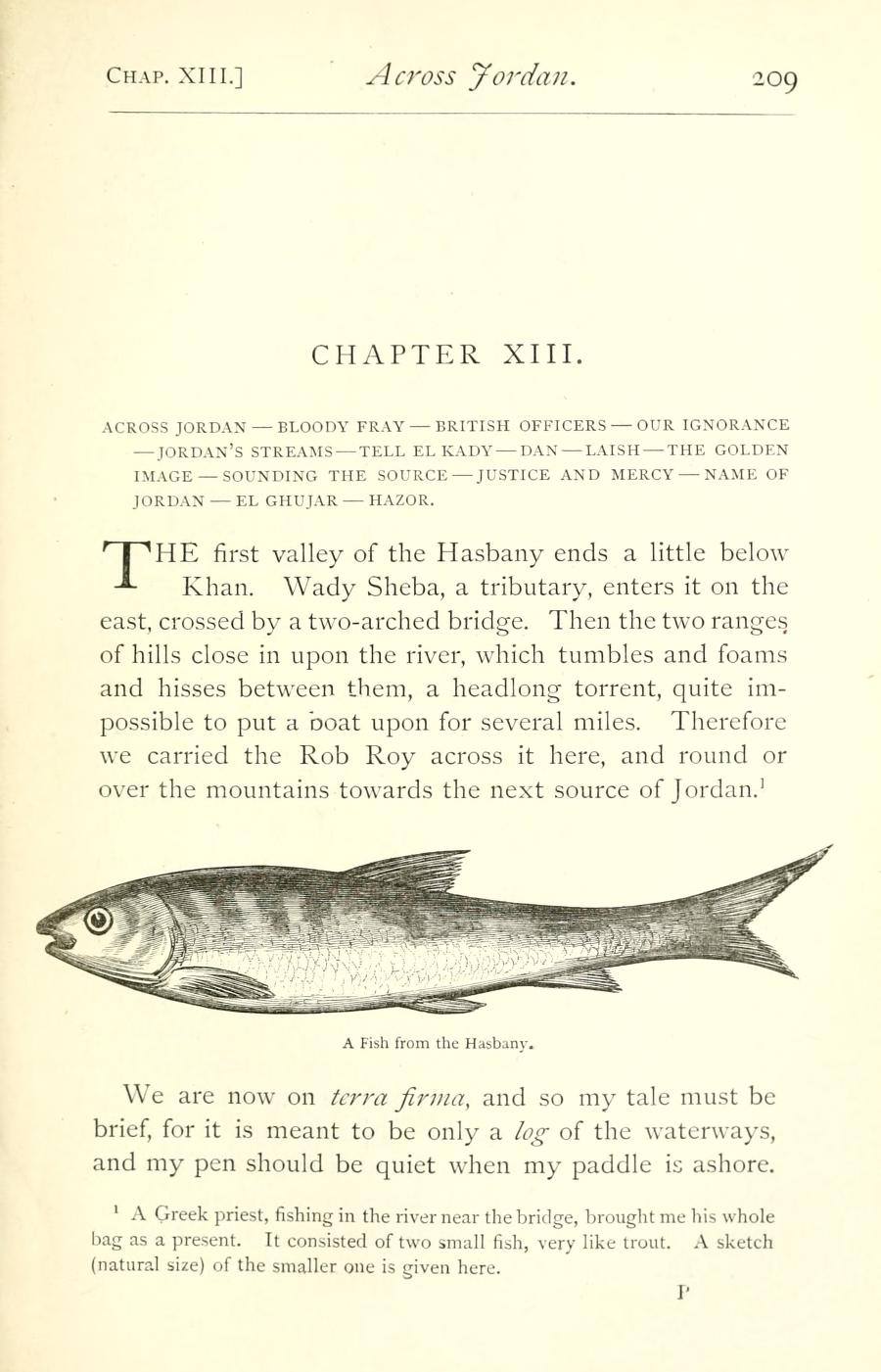 CHAP. XIII.] Across Jordan. 209

CHAPTER XIII.

ACROSS JORDAN — BLOODY FRAY — BRITISH OFFICERS — OUR IGNORANCE — JORDAN'S STREAMS — TELL EL KADY — DAN — LAISH — THE GOLDEN IMAGE — SOUNDING THE SOURCE — JUSTICE AND MERCY — NAME OF JORDAN — EL GHUJAR — HAZOR.

THE first valley of the Hasbany ends a little below Khan. Wady Sheba, a tributary, enters it on the east, crossed by a two-arched bridge. Then the two ranges of hills close in upon the river, which tumbles and foams and hisses between them, a headlong torrent, quite impossible to put a boat upon for several miles. Therefore we carried the Rob Roy across it here, and round or over the mountains towards the next source of Jordan.$^1$

A Fish from the Hasbany.

We are now on terra firma, and so my tale must be brief, for it is meant to be only a log of the waterways, and my pen should be quiet when my paddle is ashore.

$^1$ A Greek priest, fishing in the river near the bridge, brought me his whole bag as a present. It consisted of two small fish, very like trout. A sketch (natural size) of the smaller one is given here.

P